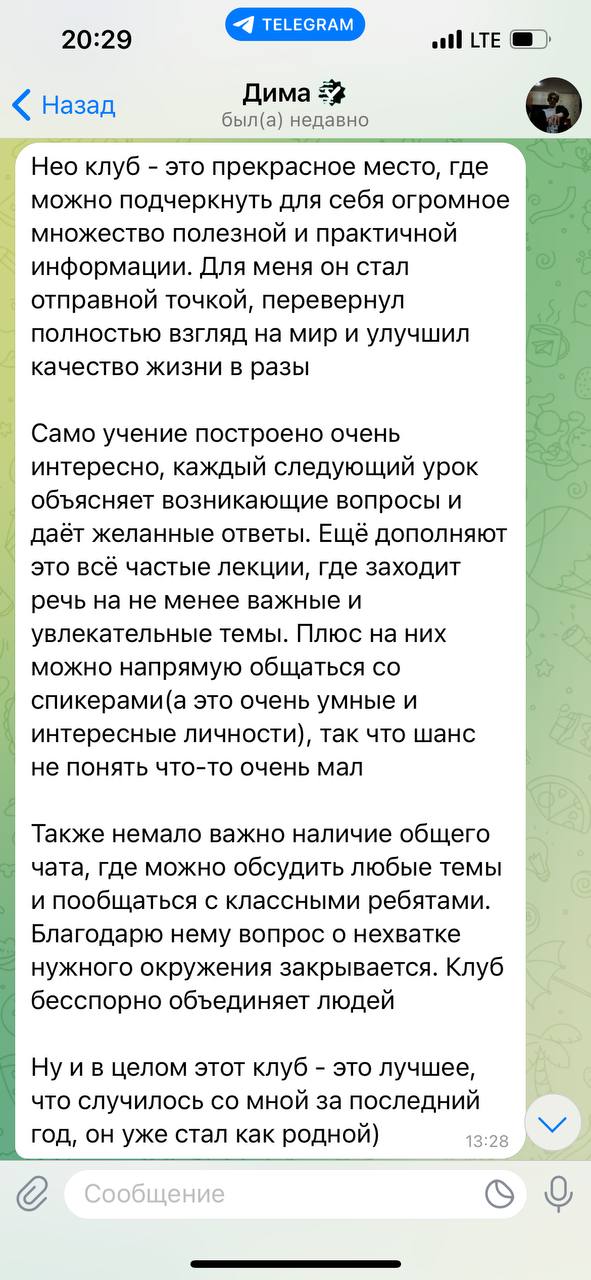 20:29
TELEGRAM
LTE

Назад
Дима
был(а) недавно

Нео клуб - это прекрасное место, где можно подчеркнуть для себя огромное множество полезной и практичной информации. Для меня он стал отправной точкой, перевернул полностью взгляд на мир и улучшил качество жизни в разы

Само учение построено очень интересно, каждый следующий урок объясняет возникающие вопросы и даёт желанные ответы. Ещё дополняют это всё частые лекции, где заходит речь на не менее важные и увлекательные темы. Плюс на них можно напрямую общаться со спикерами(а это очень умные и интересные личности), так что шанс не понять что-то очень мал

Также немало важно наличие общего чата, где можно обсудить любые темы и пообщаться с классными ребятами. Благодарю нему вопрос о нехватке нужного окружения закрывается. Клуб бесспорно объединяет людей

Ну и в целом этот клуб - это лучшее, что случилось со мной за последний год, он уже стал как родной)
13:28

Сообщение